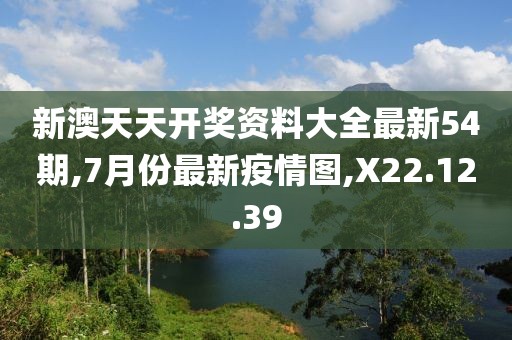 新澳天天开奖资料大全最新54期,7月份最新疫情图,X22.12.39